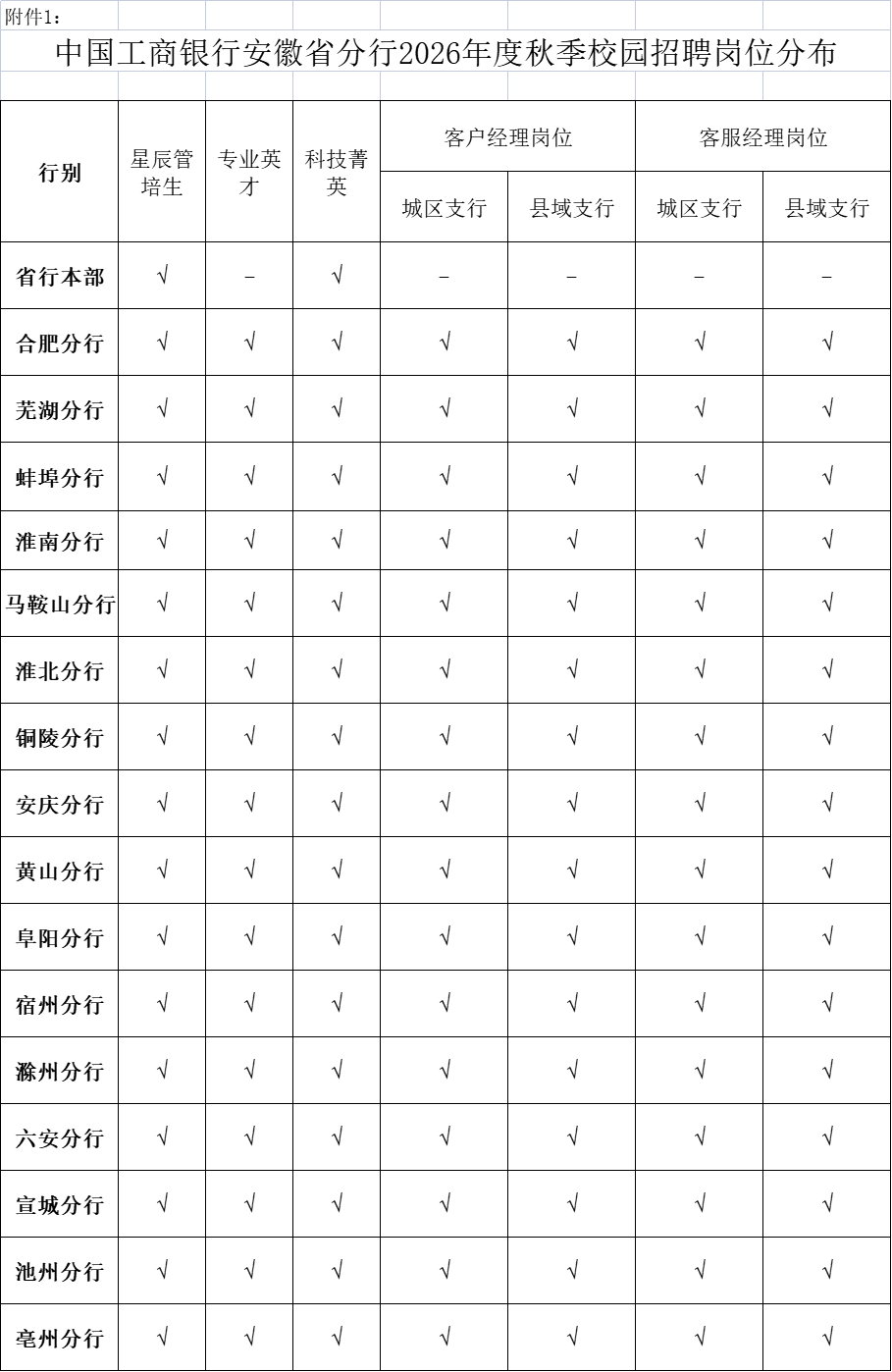 附件1：

中国工商银行安徽省分行2026年度秋季校园招聘岗位分布

| 行别 | 星辰管培生 | 专业英才 | 科技菁英 | 客户经理岗位 城区支行 | 客户经理岗位 县域支行 | 客服经理岗位 城区支行 | 客服经理岗位 县域支行 |
|---|---|---|---|---|---|---|---|
| 省行本部 | √ | – | √ | – | – | – | – |
| 合肥分行 | √ | √ | √ | √ | √ | √ | √ |
| 芜湖分行 | √ | √ | √ | √ | √ | √ | √ |
| 蚌埠分行 | √ | √ | √ | √ | √ | √ | √ |
| 淮南分行 | √ | √ | √ | √ | √ | √ | √ |
| 马鞍山分行 | √ | √ | √ | √ | √ | √ | √ |
| 淮北分行 | √ | √ | √ | √ | √ | √ | √ |
| 铜陵分行 | √ | √ | √ | √ | √ | √ | √ |
| 安庆分行 | √ | √ | √ | √ | √ | √ | √ |
| 黄山分行 | √ | √ | √ | √ | √ | √ | √ |
| 阜阳分行 | √ | √ | √ | √ | √ | √ | √ |
| 宿州分行 | √ | √ | √ | √ | √ | √ | √ |
| 滁州分行 | √ | √ | √ | √ | √ | √ | √ |
| 六安分行 | √ | √ | √ | √ | √ | √ | √ |
| 宣城分行 | √ | √ | √ | √ | √ | √ | √ |
| 池州分行 | √ | √ | √ | √ | √ | √ | √ |
| 亳州分行 | √ | √ | √ | √ | √ | √ | √ |